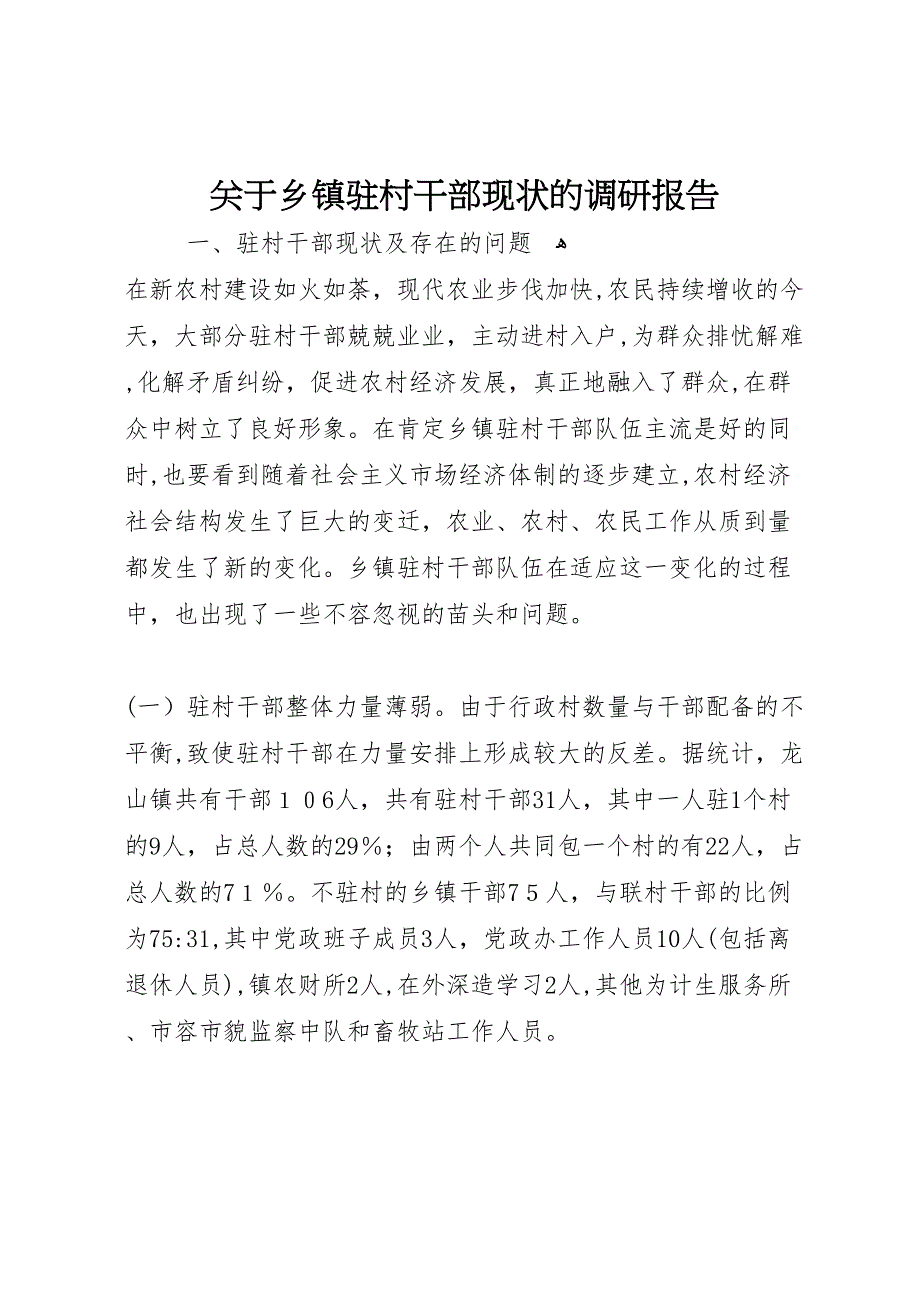 关于乡镇驻村干部现状的调研报告

一、驻村干部现状及存在的问题

在新农村建设如火如荼，现代农业步伐加快,农民持续增收的今天，大部分驻村干部兢兢业业，主动进村入户,为群众排忧解难,化解矛盾纠纷，促进农村经济发展，真正地融入了群众,在群众中树立了良好形象。在肯定乡镇驻村干部队伍主流是好的同时,也要看到随着社会主义市场经济体制的逐步建立,农村经济社会结构发生了巨大的变迁，农业、农村、农民工作从质到量都发生了新的变化。乡镇驻村干部队伍在适应这一变化的过程中，也出现了一些不容忽视的苗头和问题。

(一）驻村干部整体力量薄弱。由于行政村数量与干部配备的不平衡,致使驻村干部在力量安排上形成较大的反差。据统计，龙山镇共有干部１０6人，共有驻村干部31人，其中一人驻1个村的9人，占总人数的29%；由两个人共同包一个村的有22人，占总人数的7１%。不驻村的乡镇干部7５人，与联村干部的比例为75:31,其中党政班子成员3人，党政办工作人员10人(包括离退休人员),镇农财所2人,在外深造学习2人,其他为计生服务所、市容市貌监察中队和畜牧站工作人员。